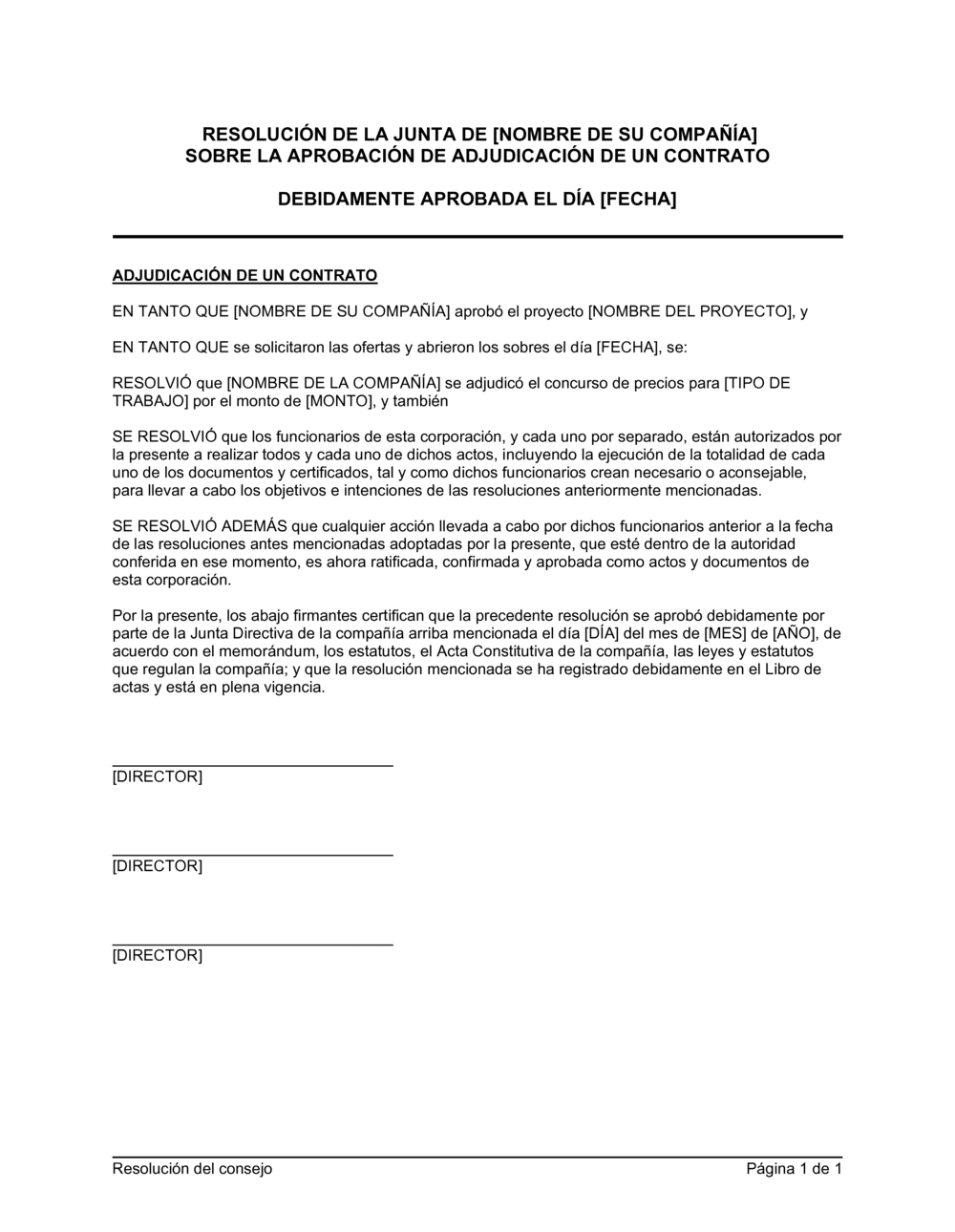 RESOLUCIÓN DE LA JUNTA DE [NOMBRE DE SU COMPAÑÍA]
SOBRE LA APROBACIÓN DE ADJUDICACIÓN DE UN CONTRATO

DEBIDAMENTE APROBADA EL DÍA [FECHA]

ADJUDICACIÓN DE UN CONTRATO

EN TANTO QUE [NOMBRE DE SU COMPAÑÍA] aprobó el proyecto [NOMBRE DEL PROYECTO], y

EN TANTO QUE se solicitaron las ofertas y abrieron los sobres el día [FECHA], se:

RESOLVIÓ que [NOMBRE DE LA COMPAÑÍA] se adjudicó el concurso de precios para [TIPO DE TRABAJO] por el monto de [MONTO], y también

SE RESOLVIÓ que los funcionarios de esta corporación, y cada uno por separado, están autorizados por la presente a realizar todos y cada uno de dichos actos, incluyendo la ejecución de la totalidad de cada uno de los documentos y certificados, tal y como dichos funcionarios crean necesario o aconsejable, para llevar a cabo los objetivos e intenciones de las resoluciones anteriormente mencionadas.

SE RESOLVIÓ ADEMÁS que cualquier acción llevada a cabo por dichos funcionarios anterior a la fecha de las resoluciones antes mencionadas adoptadas por la presente, que esté dentro de la autoridad conferida en ese momento, es ahora ratificada, confirmada y aprobada como actos y documentos de esta corporación.

Por la presente, los abajo firmantes certifican que la precedente resolución se aprobó debidamente por parte de la Junta Directiva de la compañía arriba mencionada el día [DÍA] del mes de [MES] de [AÑO], de acuerdo con el memorándum, los estatutos, el Acta Constitutiva de la compañía, las leyes y estatutos que regulan la compañía; y que la resolución mencionada se ha registrado debidamente en el Libro de actas y está en plena vigencia.

[DIRECTOR]

[DIRECTOR]

[DIRECTOR]

Resolución del consejo
Página 1 de 1